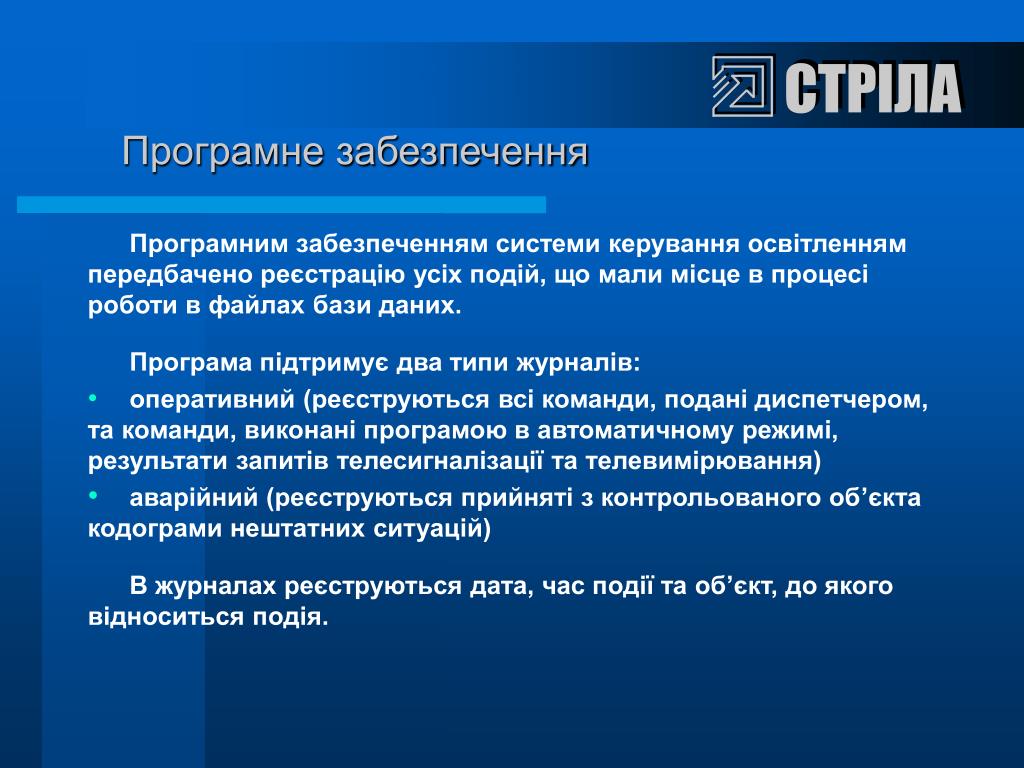 СТРІЛА

Програмне забезпечення

Програмним забезпеченням системи керування освітленням передбачено реєстрацію усіх подій, що мали місце в процесі роботи в файлах бази даних.

Програма підтримує два типи журналів:

• оперативний (реєструються всі команди, подані диспетчером, та команди, виконані програмою в автоматичному режимі, результати запитів телесигналізації та телевимірювання)

• аварійний (реєструються прийняті з контрольованого об’єкта кодограми нештатних ситуацій)

В журналах реєструються дата, час події та об’єкт, до якого відноситься подія.